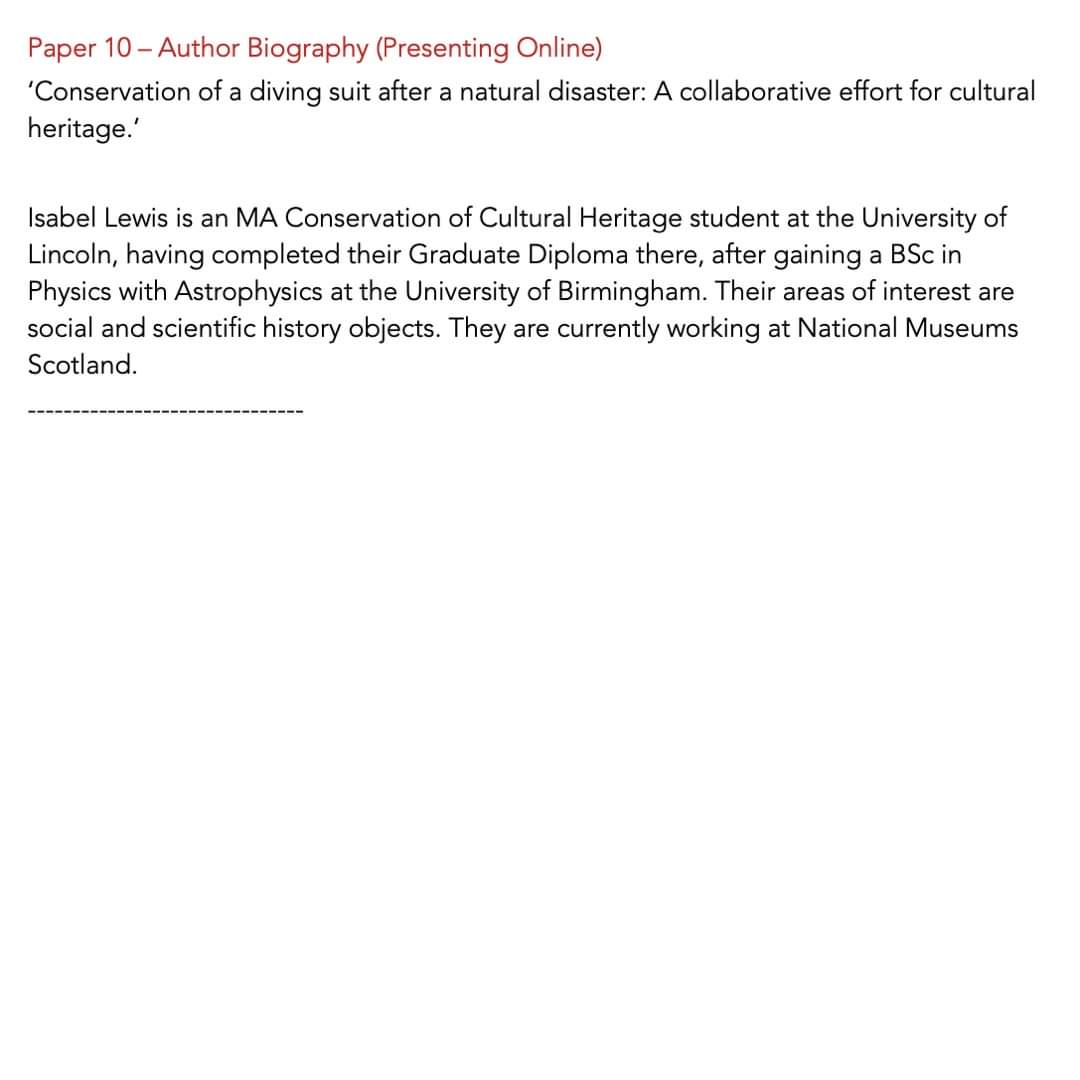 Paper 10 – Author Biography (Presenting Online)
'Conservation of a diving suit after a natural disaster: A collaborative effort for cultural heritage.'

Isabel Lewis is an MA Conservation of Cultural Heritage student at the University of Lincoln, having completed their Graduate Diploma there, after gaining a BSc in Physics with Astrophysics at the University of Birmingham. Their areas of interest are social and scientific history objects. They are currently working at National Museums Scotland.

---------------------------------